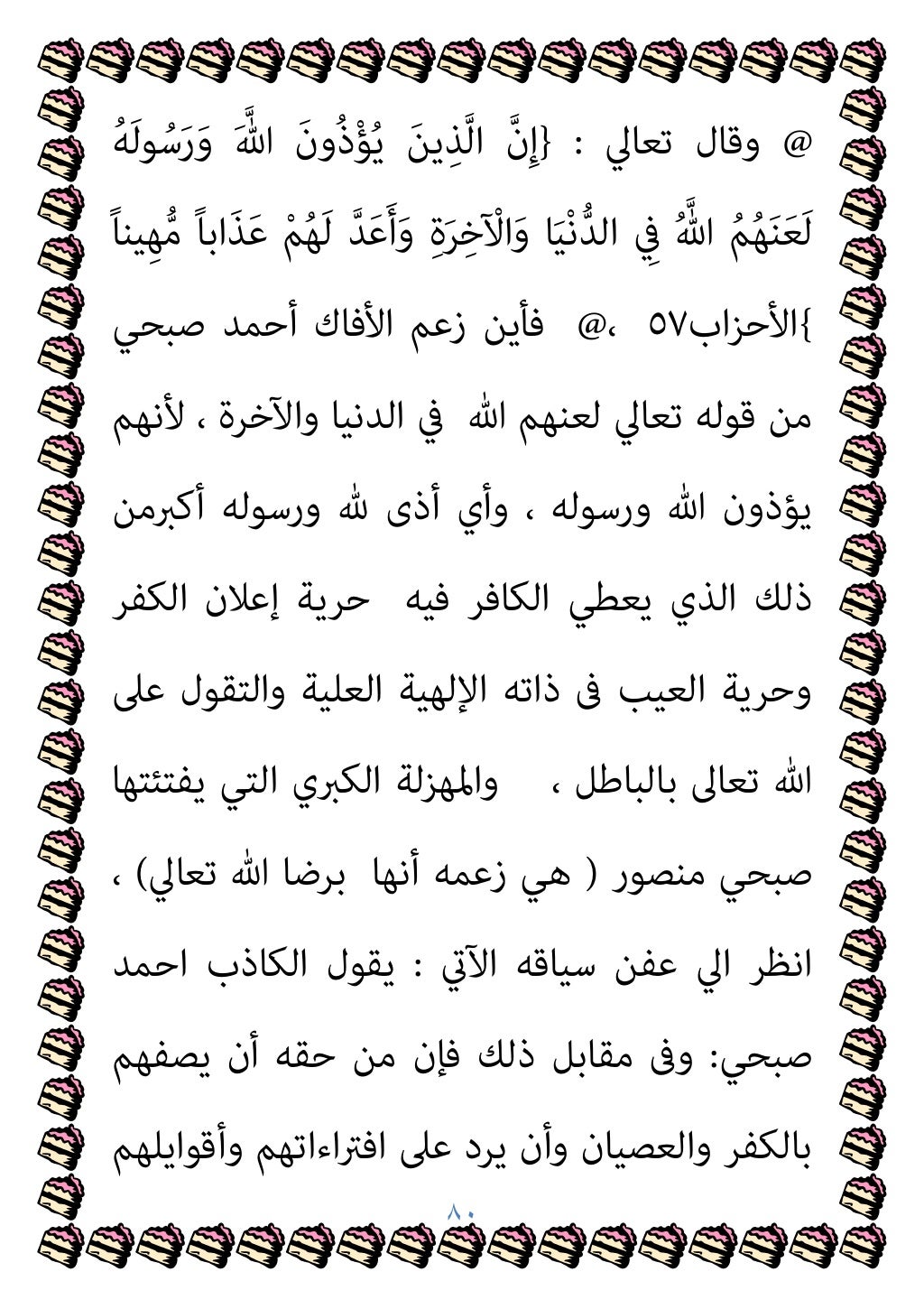 @ وقال تعالي : {إِنَّ الَّذِينَ يُؤْذُونَ اللَّهَ وَرَسُولَهُ لَعَنَهُمُ اللَّهُ فِي الدُّنْيَا وَالْآخِرَةِ وَأَعَدَّ لَهُمْ عَذَاباً مُّهِيناً }الأحزاب٥٧ ،@ فأين زعم الأفاك أحمد صبحي من قوله تعالي لعنهم الله في الدنيا والآخرة ، لأنهم يؤذون الله ورسوله ، وأي أذى لله ورسوله أكبرمن ذلك الذي يعطي الكافر فيه حرية إعلان الكفر وحرية العيب فى ذاته الإلهية العلية والتقول على الله تعالى بالباطل ، والمهزلة الكبري التي يفتئتها صبحي منصور ( هي زعمه أنها برضا الله تعالي) ، انظر الي عفن سياقه الآتي : يقول الكاذب احمد صبحي: وفى مقابل ذلك فإن من حقه أن يصفهم بالكفر والعصيان وأن يرد على افتراءاتهم وأقوايلهم

٨٠